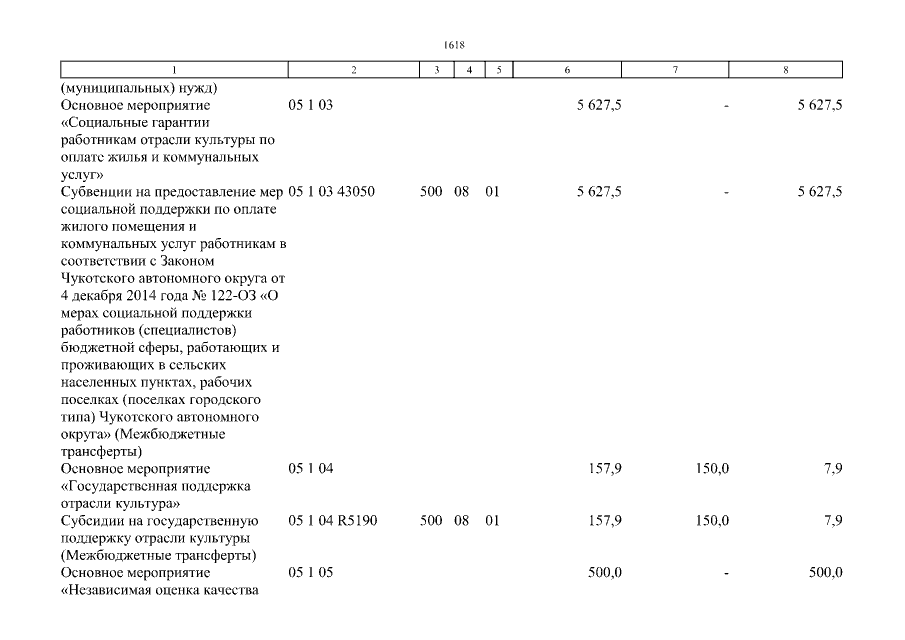 1618

| 1 | 2 | 3 | 4 | 5 | 6 | 7 | 8 |
|---|---|---|---|---|---|---|---|
| (муниципальных) нужд) | | | | | | | |
| Основное мероприятие «Социальные гарантии работникам отрасли культуры по оплате жилья и коммунальных услуг» | 05 1 03 | | | | 5 627,5 | - | 5 627,5 |
| Субвенции на предоставление мер социальной поддержки по оплате жилого помещения и коммунальных услуг работникам в соответствии с Законом Чукотского автономного округа от 4 декабря 2014 года № 122-ОЗ «О мерах социальной поддержки работников (специалистов) бюджетной сферы, работающих и проживающих в сельских населенных пунктах, рабочих поселках (поселках городского типа) Чукотского автономного округа» (Межбюджетные трансферты) | 05 1 03 43050 | 500 | 08 | 01 | 5 627,5 | - | 5 627,5 |
| Основное мероприятие «Государственная поддержка отрасли культура» | 05 1 04 | | | | 157,9 | 150,0 | 7,9 |
| Субсидии на государственную поддержку отрасли культуры (Межбюджетные трансферты) | 05 1 04 R5190 | 500 | 08 | 01 | 157,9 | 150,0 | 7,9 |
| Основное мероприятие «Независимая оценка качества | 05 1 05 | | | | 500,0 | - | 500,0 |